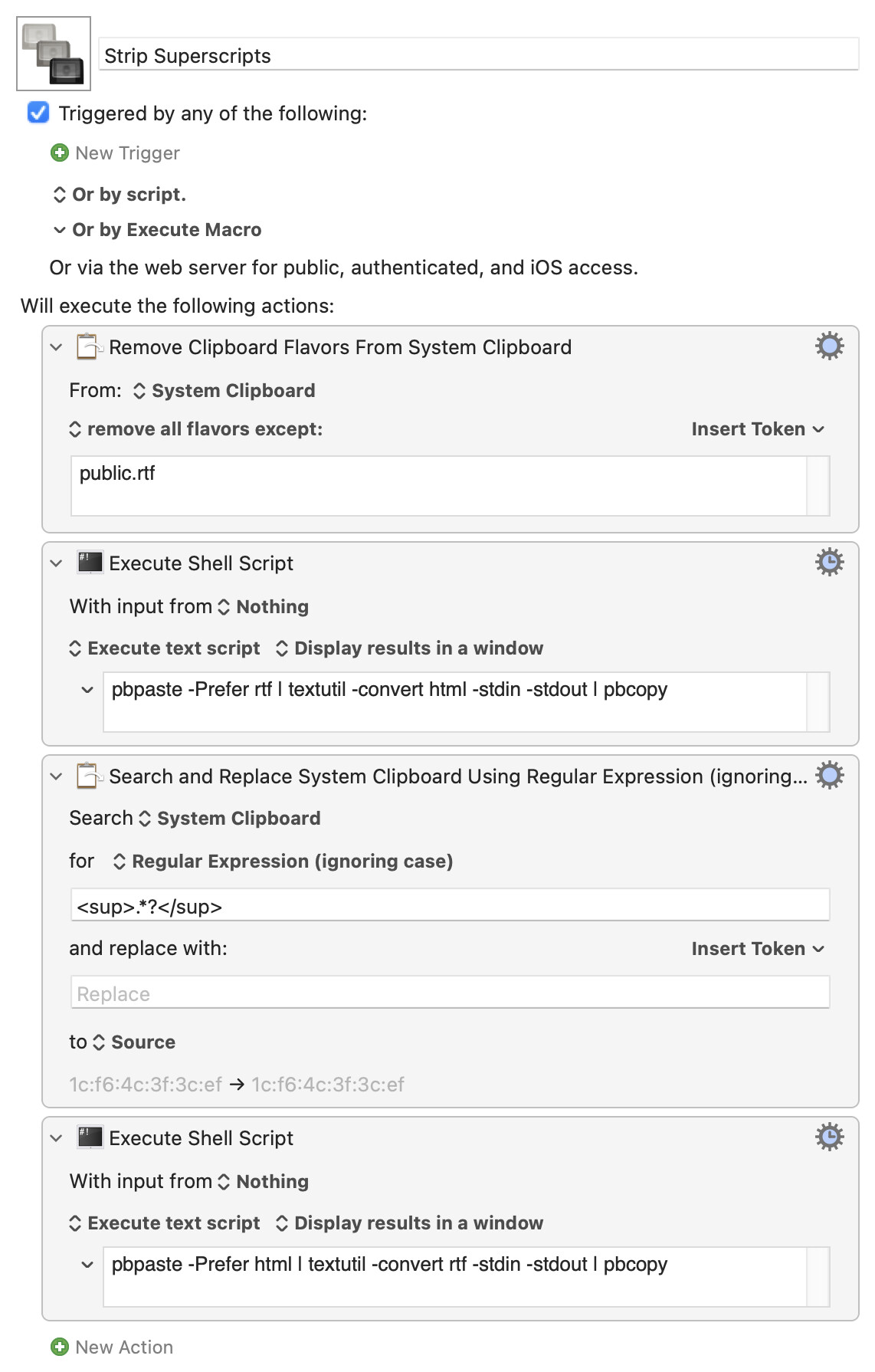 Strip Superscripts

Triggered by any of the following:

New Trigger

Or by script.

Or by Execute Macro

Or via the web server for public, authenticated, and iOS access.

Will execute the following actions:

Remove Clipboard Flavors From System Clipboard

From: System Clipboard

remove all flavors except:

Insert Token

public.rtf

Execute Shell Script

With input from Nothing

Execute text script Display results in a window

pbpaste -Prefer rtf | textutil -convert html -stdin -stdout | pbcopy

Search and Replace System Clipboard Using Regular Expression (ignoring...

Search System Clipboard

for Regular Expression (ignoring case)

<sup>.*?</sup>

and replace with:

Insert Token

Replace

to Source

1c:f6:4c:3f:3c:ef → 1c:f6:4c:3f:3c:ef

Execute Shell Script

With input from Nothing

Execute text script Display results in a window

pbpaste -Prefer html | textutil -convert rtf -stdin -stdout | pbcopy

New Action